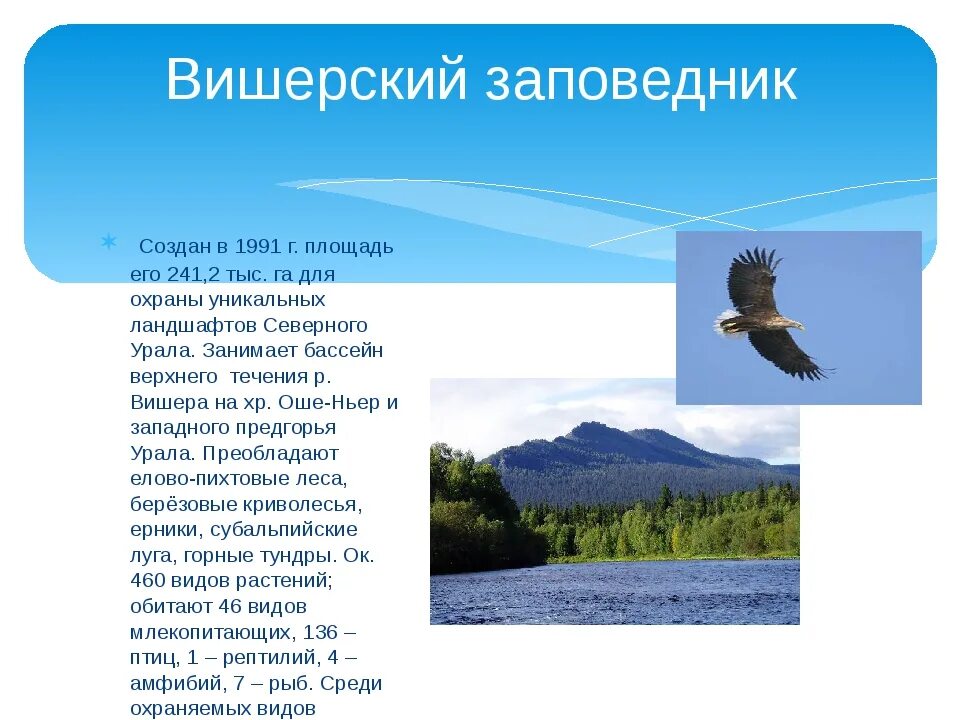 Вишерский заповедник

Создан в 1991 г. площадь его 241,2 тыс. га для охраны уникальных ландшафтов Северного Урала. Занимает бассейн верхнего течения р. Вишера на хр. Оше-Ньер и западного предгорья Урала. Преобладают елово-пихтовые леса, берёзовые криволесья, ерники, субальпийские луга, горные тундры. Ок. 460 видов растений; обитают 46 видов млекопитающих, 136 – птиц, 1 – рептилий, 4 – амфибий, 7 – рыб. Среди охраняемых видов